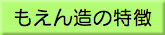 もえん造の特徴